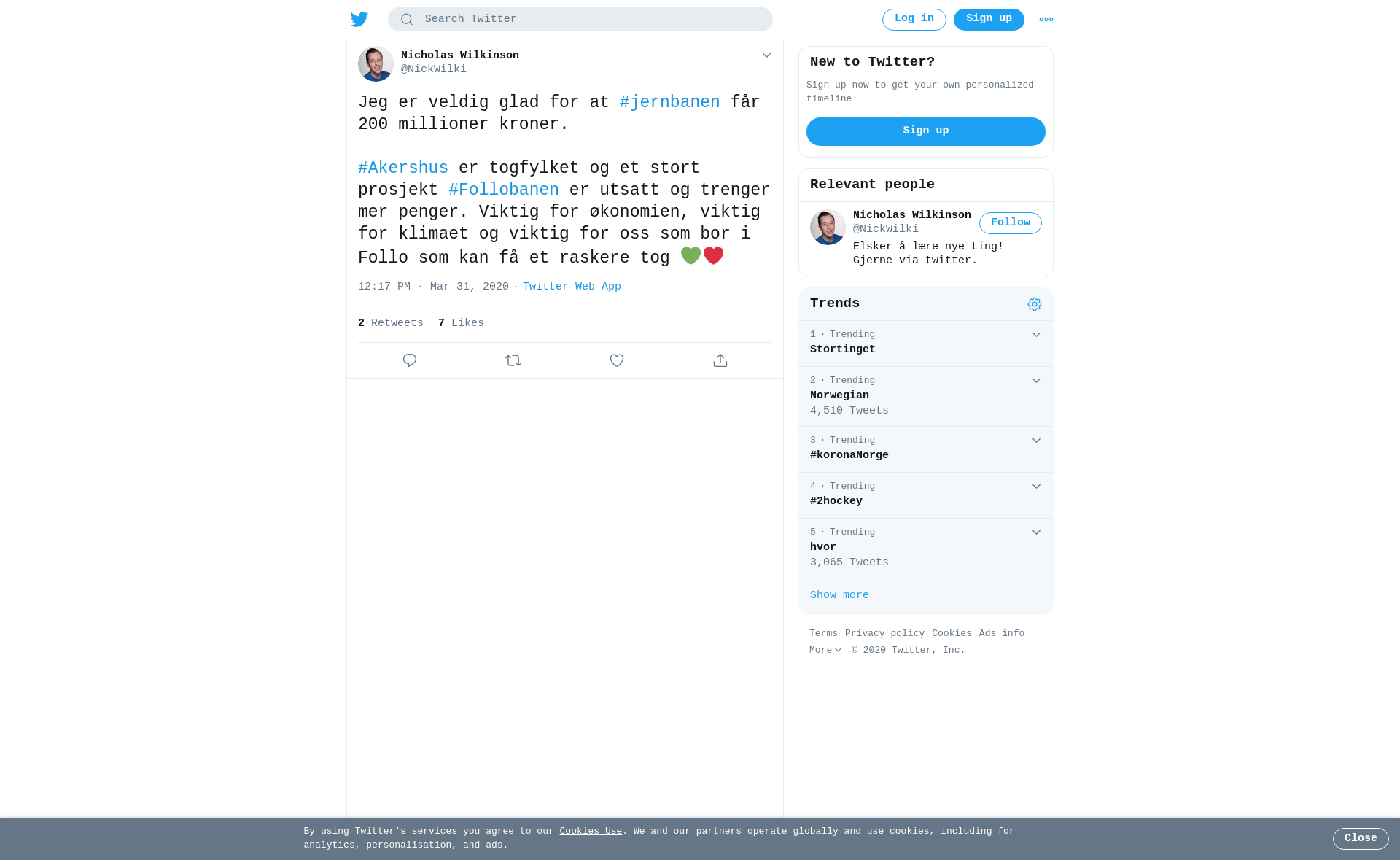 Search Twitter

Log in Sign up

Nicholas Wilkinson
@NickWilki

Jeg er veldig glad for at #jernbanen får 200 millioner kroner.

#Akershus er togfylket og et stort prosjekt #Follobanen er utsatt og trenger mer penger. Viktig for økonomien, viktig for klimaet og viktig for oss som bor i Follo som kan få et raskere tog 💚❤️

12:17 PM · Mar 31, 2020 · Twitter Web App

2 Retweets 7 Likes

New to Twitter?

Sign up now to get your own personalized timeline!

Sign up

Relevant people

Nicholas Wilkinson
@NickWilki
Follow
Elsker å lære nye ting! Gjerne via twitter.

Trends

1 · Trending
Stortinget

2 · Trending
Norwegian
4,510 Tweets

3 · Trending
#koronaNorge

4 · Trending
#2hockey

5 · Trending
hvor
3,065 Tweets

Show more

Terms Privacy policy Cookies Ads info
More © 2020 Twitter, Inc.

By using Twitter's services you agree to our Cookies Use. We and our partners operate globally and use cookies, including for analytics, personalisation, and ads.

Close